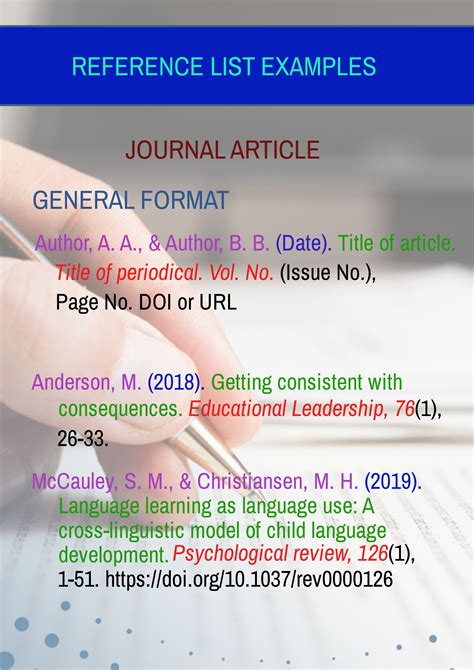 REFERENCE LIST EXAMPLES

JOURNAL ARTICLE

GENERAL FORMAT

Author, A. A., & Author, B. B. (Date). Title of article. Title of periodical. Vol. No. (Issue No.), Page No. DOI or URL

Anderson, M. (2018). Getting consistent with consequences. Educational Leadership, 76(1), 26-33.

McCauley, S. M., & Christiansen, M. H. (2019). Language learning as language use: A cross-linguistic model of child language development. Psychological review, 126(1), 1-51. https://doi.org/10.1037/rev0000126